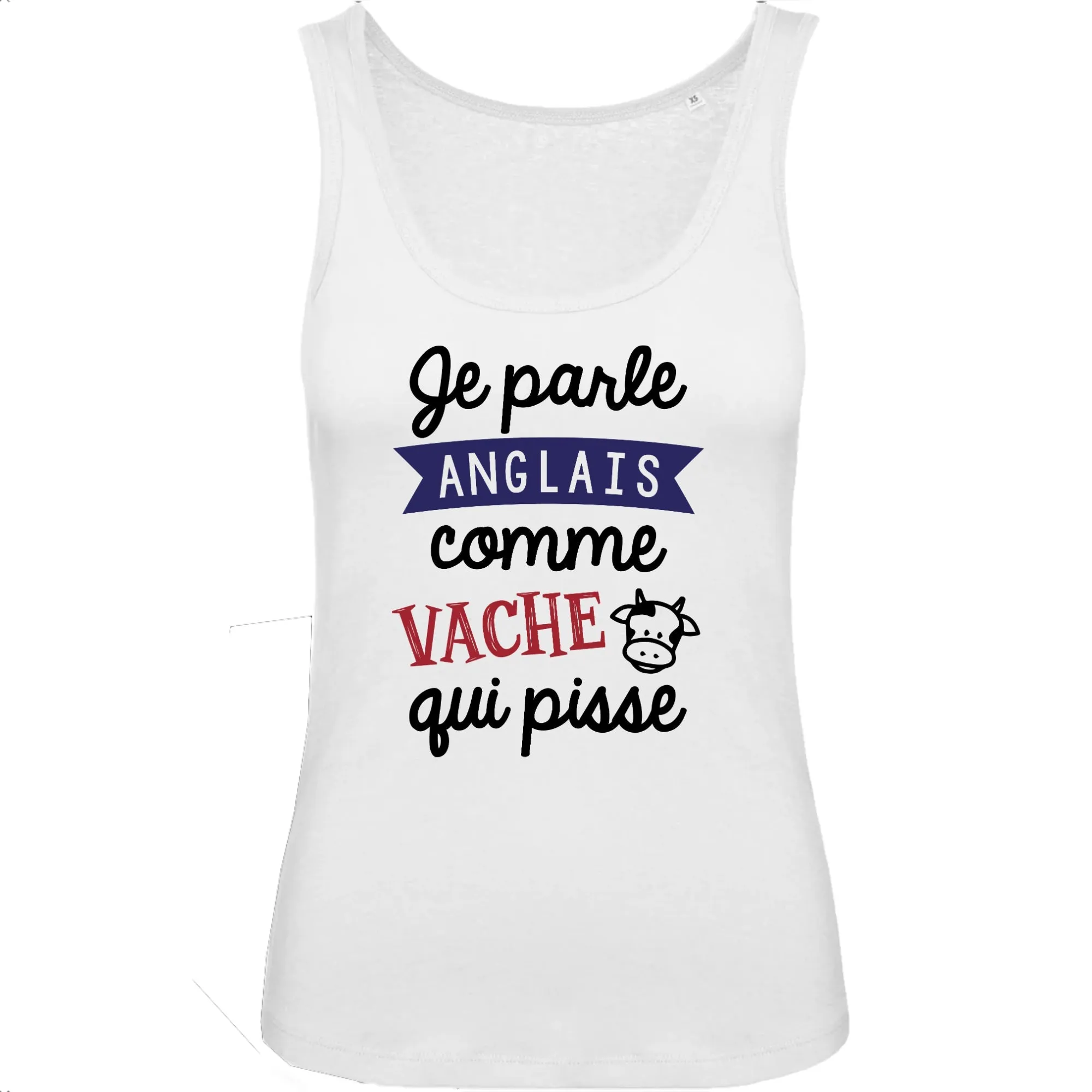 XS

Je parle
ANGLAIS
comme
VACHE
qui pisse